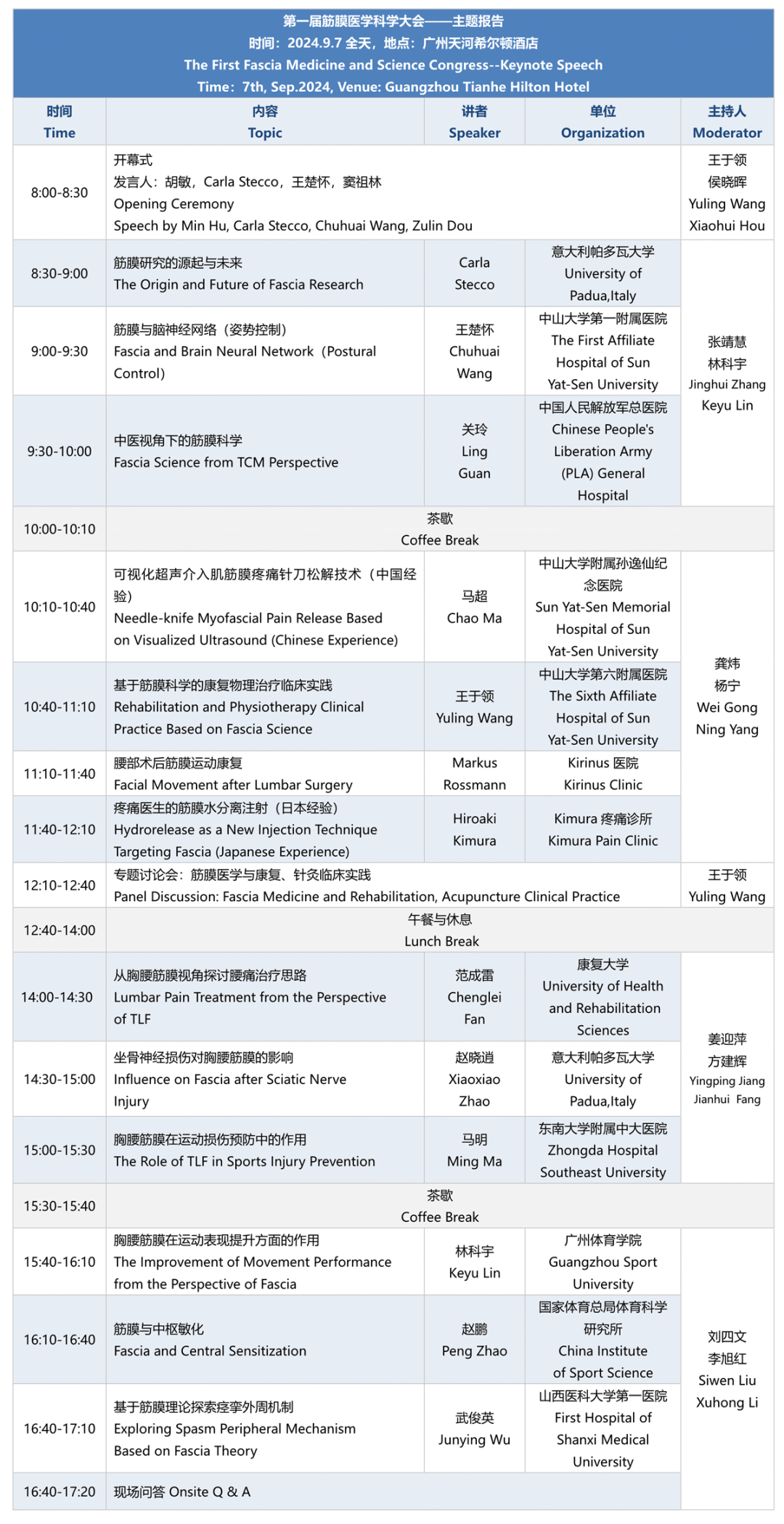 第一届筋膜医学科学大会——主题报告
时间：2024.9.7 全天，地点：广州天河希尔顿酒店
The First Fascia Medicine and Science Congress--Keynote Speech
Time：7th, Sep.2024, Venue: Guangzhou Tianhe Hilton Hotel

| 时间 Time | 内容 Topic | 讲者 Speaker | 单位 Organization | 主持人 Moderator |
|---|---|---|---|---|
| 8:00-8:30 | 开幕式 发言人：胡敏，Carla Stecco，王楚怀，窦祖林 Opening Ceremony Speech by Min Hu, Carla Stecco, Chuhuai Wang, Zulin Dou | | | 王于领 侯晓晖 Yuling Wang Xiaohui Hou |
| 8:30-9:00 | 筋膜研究的源起与未来 The Origin and Future of Fascia Research | Carla Stecco | 意大利帕多瓦大学 University of Padua,Italy | 张靖慧 林科宇 Jinghui Zhang Keyu Lin |
| 9:00-9:30 | 筋膜与脑神经网络（姿势控制） Fascia and Brain Neural Network（Postural Control） | 王楚怀 Chuhuai Wang | 中山大学第一附属医院 The First Affiliate Hospital of Sun Yat-Sen University | |
| 9:30-10:00 | 中医视角下的筋膜科学 Fascia Science from TCM Perspective | 关玲 Ling Guan | 中国人民解放军总医院 Chinese People's Liberation Army (PLA) General Hospital | |
| 10:00-10:10 | 茶歇 Coffee Break | | | |
| 10:10-10:40 | 可视化超声介入肌筋膜疼痛针刀松解技术（中国经验） Needle-knife Myofascial Pain Release Based on Visualized Ultrasound (Chinese Experience) | 马超 Chao Ma | 中山大学附属孙逸仙纪念医院 Sun Yat-Sen Memorial Hospital of Sun Yat-Sen University | 龚炜 杨宁 Wei Gong Ning Yang |
| 10:40-11:10 | 基于筋膜科学的康复物理治疗临床实践 Rehabilitation and Physiotherapy Clinical Practice Based on Fascia Science | 王于领 Yuling Wang | 中山大学第六附属医院 The Sixth Affiliate Hospital of Sun Yat-Sen University | |
| 11:10-11:40 | 腰部术后筋膜运动康复 Facial Movement after Lumbar Surgery | Markus Rossmann | Kirinus 医院 Kirinus Clinic | |
| 11:40-12:10 | 疼痛医生的筋膜水分离注射（日本经验） Hydrorelease as a New Injection Technique Targeting Fascia (Japanese Experience) | Hiroaki Kimura | Kimura 疼痛诊所 Kimura Pain Clinic | |
| 12:10-12:40 | 专题讨论会：筋膜医学与康复、针灸临床实践 Panel Discussion: Fascia Medicine and Rehabilitation, Acupuncture Clinical Practice | | | 王于领 Yuling Wang |
| 12:40-14:00 | 午餐与休息 Lunch Break | | | |
| 14:00-14:30 | 从胸腰筋膜视角探讨腰痛治疗思路 Lumbar Pain Treatment from the Perspective of TLF | 范成雷 Chenglei Fan | 康复大学 University of Health and Rehabilitation Sciences | 姜迎萍 方建辉 Yingping Jiang Jianhui Fang |
| 14:30-15:00 | 坐骨神经损伤对胸腰筋膜的影响 Influence on Fascia after Sciatic Nerve Injury | 赵晓逍 Xiaoxiao Zhao | 意大利帕多瓦大学 University of Padua,Italy | |
| 15:00-15:30 | 胸腰筋膜在运动损伤预防中的作用 The Role of TLF in Sports Injury Prevention | 马明 Ming Ma | 东南大学附属中大医院 Zhongda Hospital Southeast University | |
| 15:30-15:40 | 茶歇 Coffee Break | | | |
| 15:40-16:10 | 胸腰筋膜在运动表现提升方面的作用 The Improvement of Movement Performance from the Perspective of Fascia | 林科宇 Keyu Lin | 广州体育学院 Guangzhou Sport University | 刘四文 李旭红 Siwen Liu Xuhong Li |
| 16:10-16:40 | 筋膜与中枢敏化 Fascia and Central Sensitization | 赵鹏 Peng Zhao | 国家体育总局体育科学研究所 China Institute of Sport Science | |
| 16:40-17:10 | 基于筋膜理论探索痉挛外周机制 Exploring Spasm Peripheral Mechanism Based on Fascia Theory | 武俊英 Junying Wu | 山西医科大学第一医院 First Hospital of Shanxi Medical University | |
| 16:40-17:20 | 现场问答 Onsite Q & A | | | |